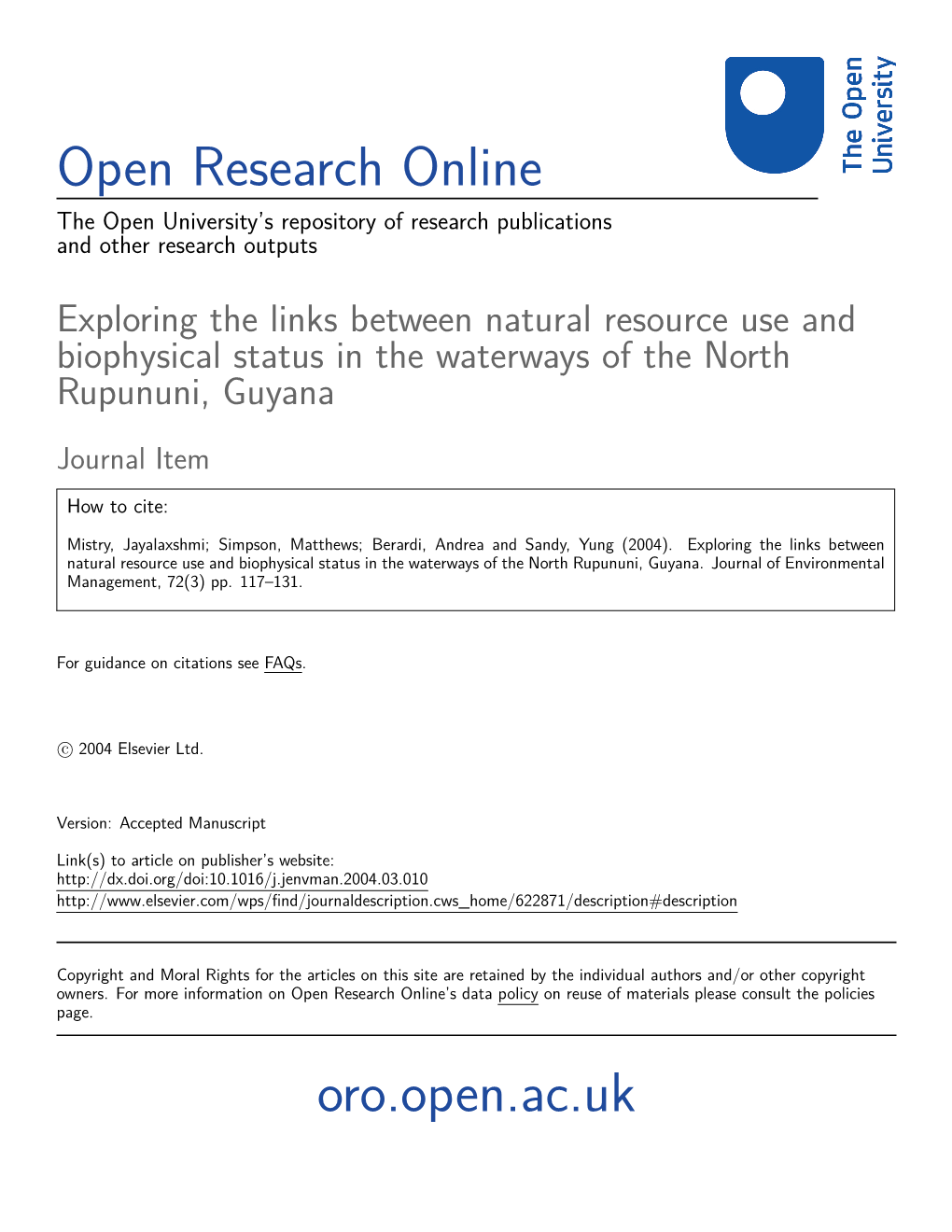 Open Research Online

The Open University
The Open University's repository of research publications and other research outputs

Exploring the links between natural resource use and biophysical status in the waterways of the North Rupununi, Guyana

Journal Item

How to cite:

Mistry, Jayalaxshmi; Simpson, Matthews; Berardi, Andrea and Sandy, Yung (2004). Exploring the links between natural resource use and biophysical status in the waterways of the North Rupununi, Guyana. Journal of Environmental Management, 72(3) pp. 117–131.

For guidance on citations see FAQs.

© 2004 Elsevier Ltd.

Version: Accepted Manuscript

Link(s) to article on publisher's website:
http://dx.doi.org/doi:10.1016/j.jenvman.2004.03.010
http://www.elsevier.com/wps/find/journaldescription.cws_home/622871/description#description

Copyright and Moral Rights for the articles on this site are retained by the individual authors and/or other copyright owners. For more information on Open Research Online's data policy on reuse of materials please consult the policies page.

oro.open.ac.uk